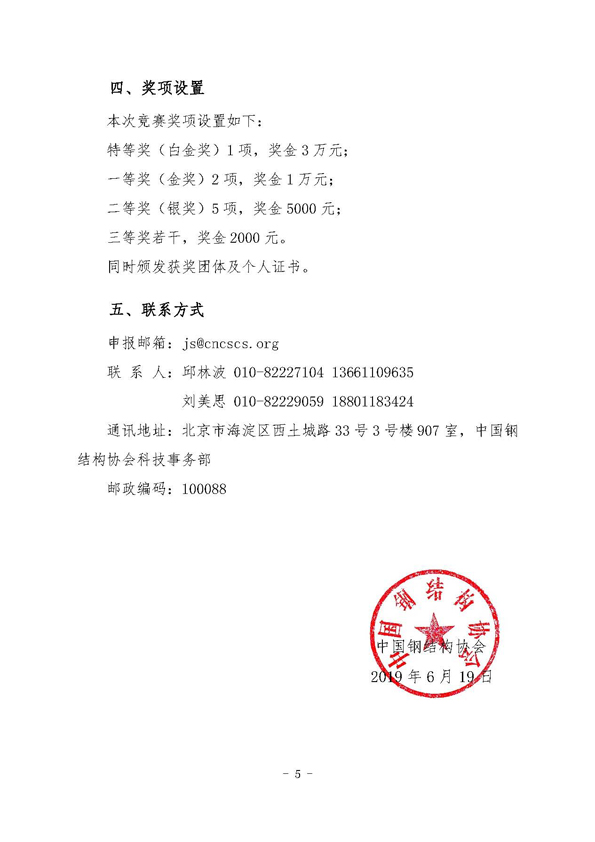 四、奖项设置

本次竞赛奖项设置如下：

特等奖（白金奖）1项，奖金3万元；

一等奖（金奖）2项，奖金1万元；

二等奖（银奖）5项，奖金5000元；

三等奖若干，奖金2000元。

同时颁发获奖团体及个人证书。

五、联系方式

申报邮箱：js@cncscs.org

联 系 人：邱林波 010-82227104 13661109635

刘美思 010-82229059 18801183424

通讯地址：北京市海淀区西土城路33号3号楼907室，中国钢结构协会科技事务部

邮政编码：100088

中国钢结构协会

中国钢结构协会

2019年6月19日

- 5 -